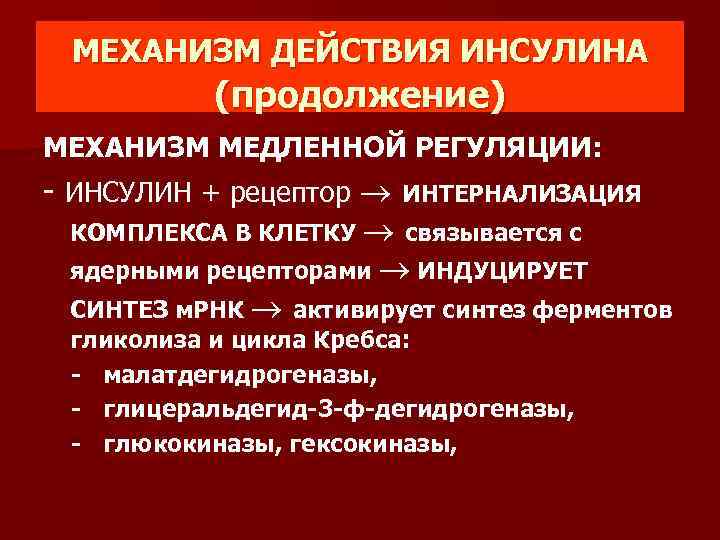 МЕХАНИЗМ ДЕЙСТВИЯ ИНСУЛИНА (продолжение)

МЕХАНИЗМ МЕДЛЕННОЙ РЕГУЛЯЦИИ:

- ИНСУЛИН + рецептор $\rightarrow$ ИНТЕРНАЛИЗАЦИЯ КОМПЛЕКСА В КЛЕТКУ $\rightarrow$ связывается с ядерными рецепторами $\rightarrow$ ИНДУЦИРУЕТ СИНТЕЗ мРНК $\rightarrow$ активирует синтез ферментов гликолиза и цикла Кребса:

- малатдегидрогеназы,
- глицеральдегид-3-ф-дегидрогеназы,
- глюкокиназы, гексокиназы,